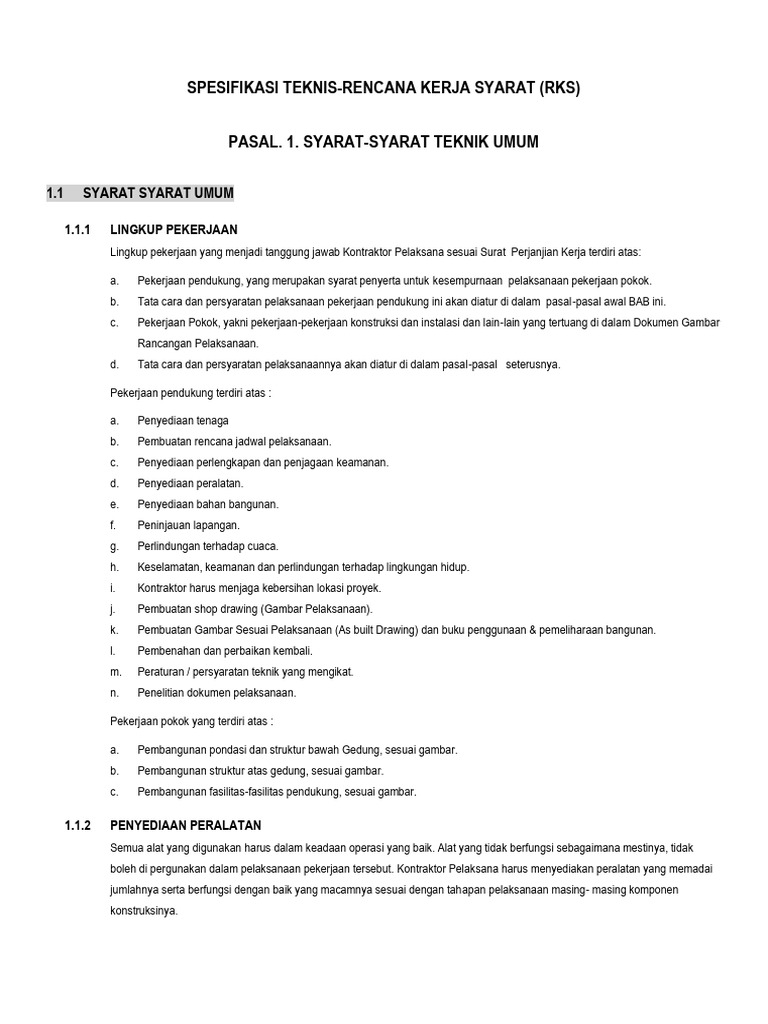 SPESIFIKASI TEKNIS-RENCANA KERJA SYARAT (RKS)

PASAL. 1. SYARAT-SYARAT TEKNIK UMUM

1.1 SYARAT SYARAT UMUM

1.1.1 LINGKUP PEKERJAAN

Lingkup pekerjaan yang menjadi tanggung jawab Kontraktor Pelaksana sesuai Surat Perjanjian Kerja terdiri atas:

a. Pekerjaan pendukung, yang merupakan syarat penyerta untuk kesempurnaan pelaksanaan pekerjaan pokok.
b. Tata cara dan persyaratan pelaksanaan pekerjaan pendukung ini akan diatur di dalam pasal-pasal awal BAB ini.
c. Pekerjaan Pokok, yakni pekerjaan-pekerjaan konstruksi dan instalasi dan lain-lain yang tertuang di dalam Dokumen Gambar Rancangan Pelaksanaan.
d. Tata cara dan persyaratan pelaksanaannya akan diatur di dalam pasal-pasal seterusnya.

Pekerjaan pendukung terdiri atas :

a. Penyediaan tenaga
b. Pembuatan rencana jadwal pelaksanaan.
c. Penyediaan perlengkapan dan penjagaan keamanan.
d. Penyediaan peralatan.
e. Penyediaan bahan bangunan.
f. Peninjauan lapangan.
g. Perlindungan terhadap cuaca.
h. Keselamatan, keamanan dan perlindungan terhadap lingkungan hidup.
i. Kontraktor harus menjaga kebersihan lokasi proyek.
j. Pembuatan shop drawing (Gambar Pelaksanaan).
k. Pembuatan Gambar Sesuai Pelaksanaan (As built Drawing) dan buku penggunaan & pemeliharaan bangunan.
l. Pembenahan dan perbaikan kembali.
m. Peraturan / persyaratan teknik yang mengikat.
n. Penelitian dokumen pelaksanaan.

Pekerjaan pokok yang terdiri atas :

a. Pembangunan pondasi dan struktur bawah Gedung, sesuai gambar.
b. Pembangunan struktur atas gedung, sesuai gambar.
c. Pembangunan fasilitas-fasilitas pendukung, sesuai gambar.

1.1.2 PENYEDIAAN PERALATAN

Semua alat yang digunakan harus dalam keadaan operasi yang baik. Alat yang tidak berfungsi sebagaimana mestinya, tidak boleh di pergunakan dalam pelaksanaan pekerjaan tersebut. Kontraktor Pelaksana harus menyediakan peralatan yang memadai jumlahnya serta berfungsi dengan baik yang macamnya sesuai dengan tahapan pelaksanaan masing- masing komponen konstruksinya.